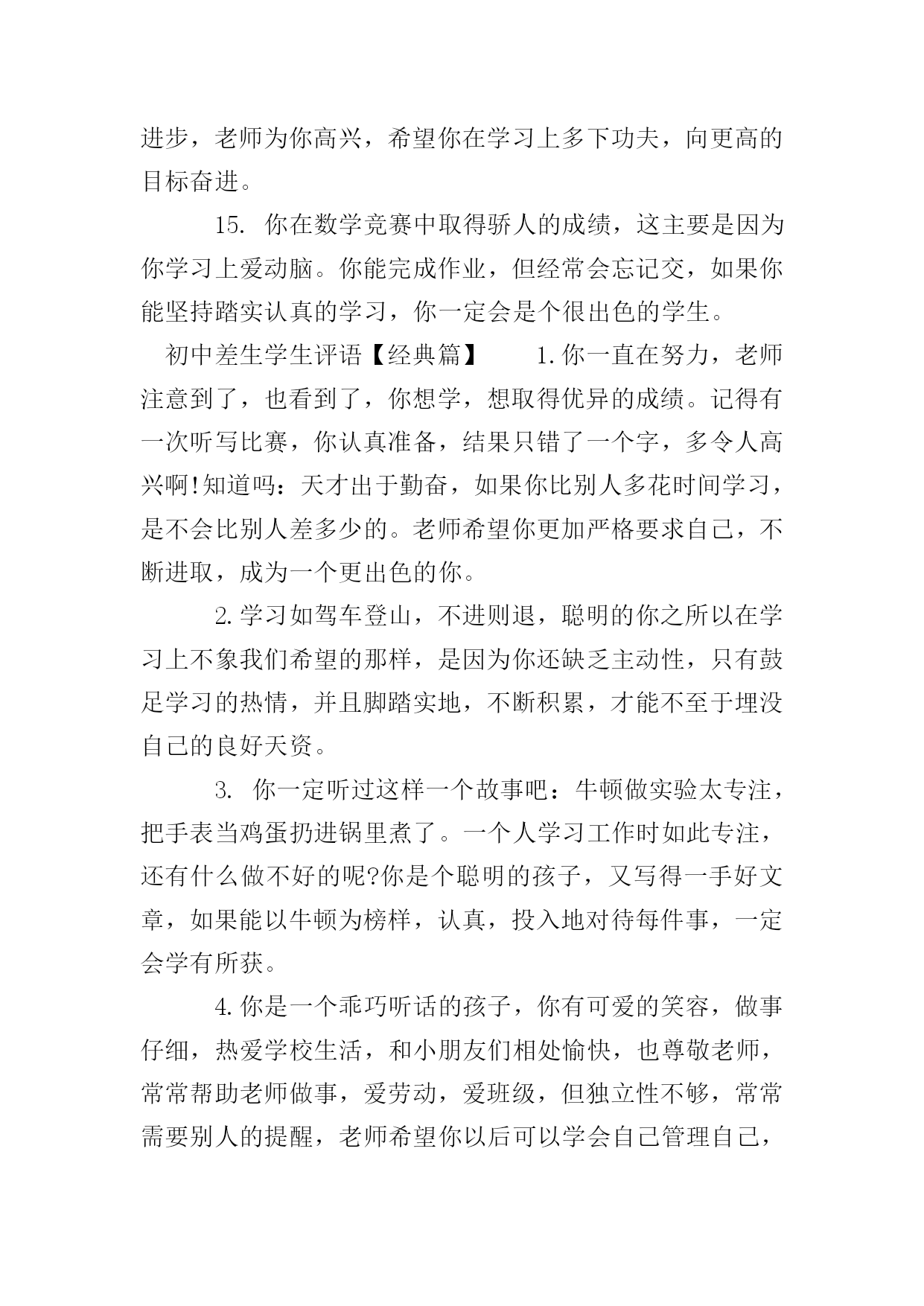 进步，老师为你高兴，希望你在学习上多下功夫，向更高的目标奋进。

15. 你在数学竞赛中取得骄人的成绩，这主要是因为你学习上爱动脑。你能完成作业，但经常会忘记交，如果你能坚持踏实认真的学习，你一定会是个很出色的学生。

初中差生学生评语【经典篇】 1.你一直在努力，老师注意到了，也看到了，你想学，想取得优异的成绩。记得有一次听写比赛，你认真准备，结果只错了一个字，多令人高兴啊!知道吗：天才出于勤奋，如果你比别人多花时间学习，是不会比别人差多少的。老师希望你更加严格要求自己，不断进取，成为一个更出色的你。

2.学习如驾车登山，不进则退，聪明的你之所以在学习上不象我们希望的那样，是因为你还缺乏主动性，只有鼓足学习的热情，并且脚踏实地，不断积累，才能不至于埋没自己的良好天资。

3. 你一定听过这样一个故事吧：牛顿做实验太专注，把手表当鸡蛋扔进锅里煮了。一个人学习工作时如此专注，还有什么做不好的呢?你是个聪明的孩子，又写得一手好文章，如果能以牛顿为榜样，认真，投入地对待每件事，一定会学有所获。

4.你是一个乖巧听话的孩子，你有可爱的笑容，做事仔细，热爱学校生活，和小朋友们相处愉快，也尊敬老师，常常帮助老师做事，爱劳动，爱班级，但独立性不够，常常需要别人的提醒，老师希望你以后可以学会自己管理自己，